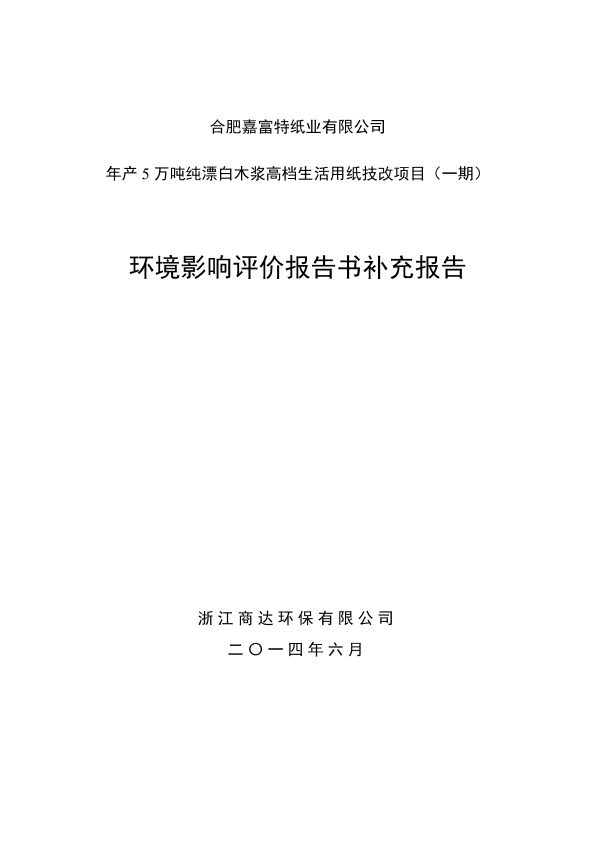 合肥嘉富特纸业有限公司

年产 5 万吨纯漂白木浆高档生活用纸技改项目（一期）

环境影响评价报告书补充报告

浙江商达环保有限公司

二〇一四年六月